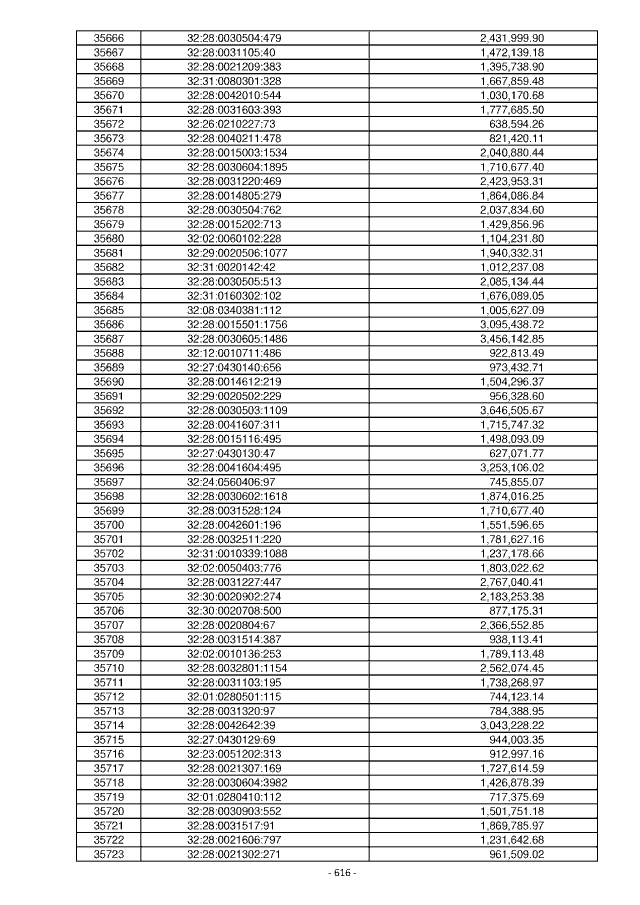 | 35666 | 32:28:0030504:479 | 2,431,999.90 |
|---|---|---|
| 35667 | 32:28:0031105:40 | 1,472,139.18 |
| 35668 | 32:28:0021209:383 | 1,395,738.90 |
| 35669 | 32:31:0080301:328 | 1,667,859.48 |
| 35670 | 32:28:0042010:544 | 1,030,170.68 |
| 35671 | 32:28:0031603:393 | 1,777,685.50 |
| 35672 | 32:26:0210227:73 | 638,594.26 |
| 35673 | 32:28:0040211:478 | 821,420.11 |
| 35674 | 32:28:0015003:1534 | 2,040,880.44 |
| 35675 | 32:28:0030604:1895 | 1,710,677.40 |
| 35676 | 32:28:0031220:469 | 2,423,953.31 |
| 35677 | 32:28:0014805:279 | 1,864,086.84 |
| 35678 | 32:28:0030504:762 | 2,037,834.60 |
| 35679 | 32:28:0015202:713 | 1,429,856.96 |
| 35680 | 32:02:0060102:228 | 1,104,231.80 |
| 35681 | 32:29:0020506:1077 | 1,940,332.31 |
| 35682 | 32:31:0020142:42 | 1,012,237.08 |
| 35683 | 32:28:0030505:513 | 2,085,134.44 |
| 35684 | 32:31:0160302:102 | 1,676,089.05 |
| 35685 | 32:08:0340381:112 | 1,005,627.09 |
| 35686 | 32:28:0015501:1756 | 3,095,438.72 |
| 35687 | 32:28:0030605:1486 | 3,456,142.85 |
| 35688 | 32:12:0010711:486 | 922,813.49 |
| 35689 | 32:27:0430140:656 | 973,432.71 |
| 35690 | 32:28:0014612:219 | 1,504,296.37 |
| 35691 | 32:29:0020502:229 | 956,328.60 |
| 35692 | 32:28:0030503:1109 | 3,646,505.67 |
| 35693 | 32:28:0041607:311 | 1,715,747.32 |
| 35694 | 32:28:0015116:495 | 1,498,093.09 |
| 35695 | 32:27:0430130:47 | 627,071.77 |
| 35696 | 32:28:0041604:495 | 3,253,106.02 |
| 35697 | 32:24:0560406:97 | 745,855.07 |
| 35698 | 32:28:0030602:1618 | 1,874,016.25 |
| 35699 | 32:28:0031528:124 | 1,710,677.40 |
| 35700 | 32:28:0042601:196 | 1,551,596.65 |
| 35701 | 32:28:0032511:220 | 1,781,627.16 |
| 35702 | 32:31:0010339:1088 | 1,237,178.66 |
| 35703 | 32:02:0050403:776 | 1,803,022.62 |
| 35704 | 32:28:0031227:447 | 2,767,040.41 |
| 35705 | 32:30:0020902:274 | 2,183,253.38 |
| 35706 | 32:30:0020708:500 | 877,175.31 |
| 35707 | 32:28:0020804:67 | 2,366,552.85 |
| 35708 | 32:28:0031514:387 | 938,113.41 |
| 35709 | 32:02:0010136:253 | 1,789,113.48 |
| 35710 | 32:28:0032801:1154 | 2,562,074.45 |
| 35711 | 32:28:0031103:195 | 1,738,268.97 |
| 35712 | 32:01:0280501:115 | 744,123.14 |
| 35713 | 32:28:0031320:97 | 784,388.95 |
| 35714 | 32:28:0042642:39 | 3,043,228.22 |
| 35715 | 32:27:0430129:69 | 944,003.35 |
| 35716 | 32:23:0051202:313 | 912,997.16 |
| 35717 | 32:28:0021307:169 | 1,727,614.59 |
| 35718 | 32:28:0030604:3982 | 1,426,878.39 |
| 35719 | 32:01:0280410:112 | 717,375.69 |
| 35720 | 32:28:0030903:552 | 1,501,751.18 |
| 35721 | 32:28:0031517:91 | 1,869,785.97 |
| 35722 | 32:28:0021606:797 | 1,231,642.68 |
| 35723 | 32:28:0021302:271 | 961,509.02 |

- 616 -